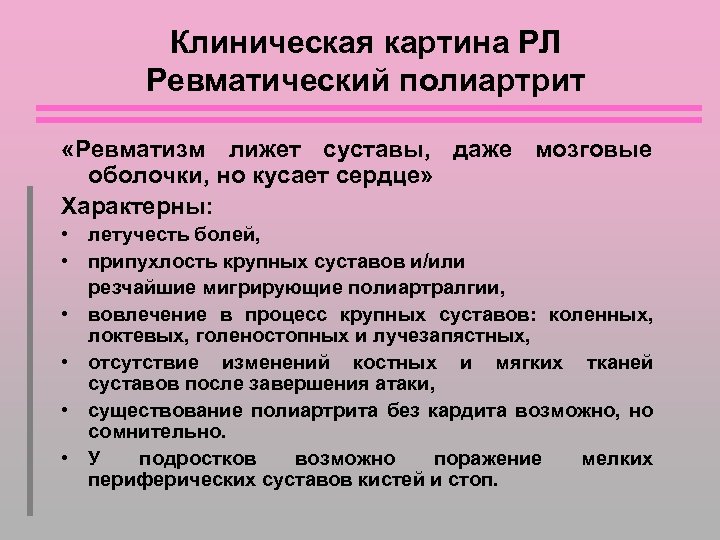 Клиническая картина РЛ
Ревматический полиартрит

«Ревматизм лижет суставы, даже мозговые оболочки, но кусает сердце»

Характерны:

• летучесть болей,
• припухлость крупных суставов и/или резчайшие мигрирующие полиартралгии,
• вовлечение в процесс крупных суставов: коленных, локтевых, голеностопных и лучезапястных,
• отсутствие изменений костных и мягких тканей суставов после завершения атаки,
• существование полиартрита без кардита возможно, но сомнительно.
• У подростков возможно поражение мелких периферических суставов кистей и стоп.